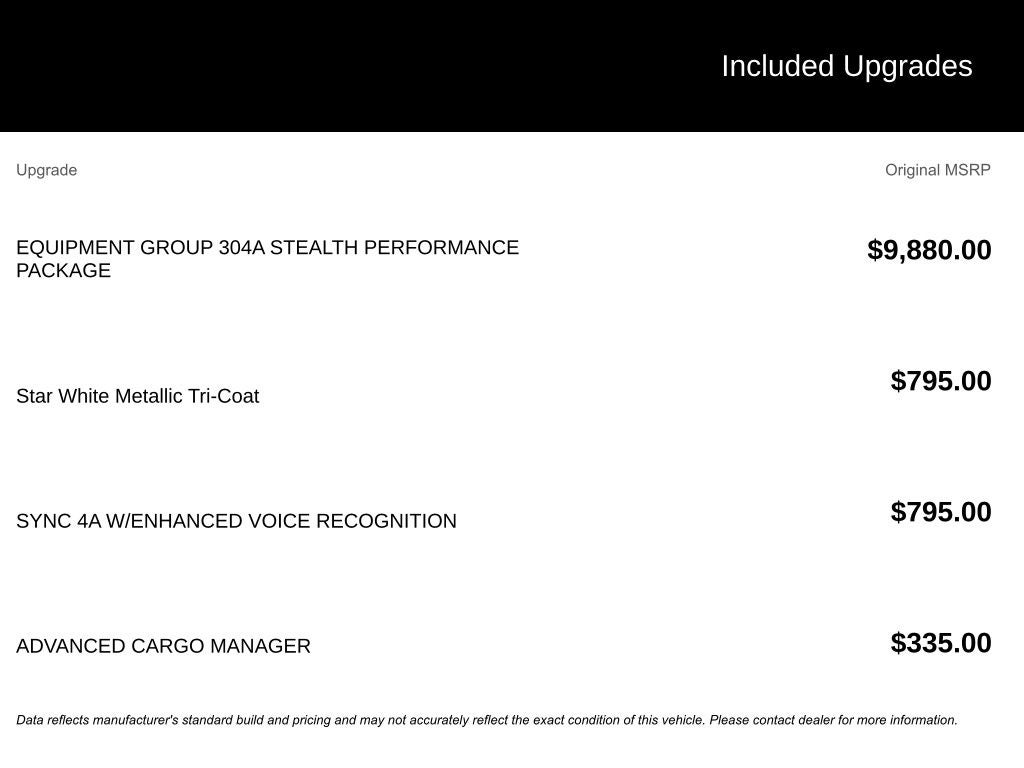 Included Upgrades

| Upgrade | Original MSRP |
|---|---|
| EQUIPMENT GROUP 304A STEALTH PERFORMANCE PACKAGE | $9,880.00 |
| Star White Metallic Tri-Coat | $795.00 |
| SYNC 4A W/ENHANCED VOICE RECOGNITION | $795.00 |
| ADVANCED CARGO MANAGER | $335.00 |

Data reflects manufacturer's standard build and pricing and may not accurately reflect the exact condition of this vehicle. Please contact dealer for more information.